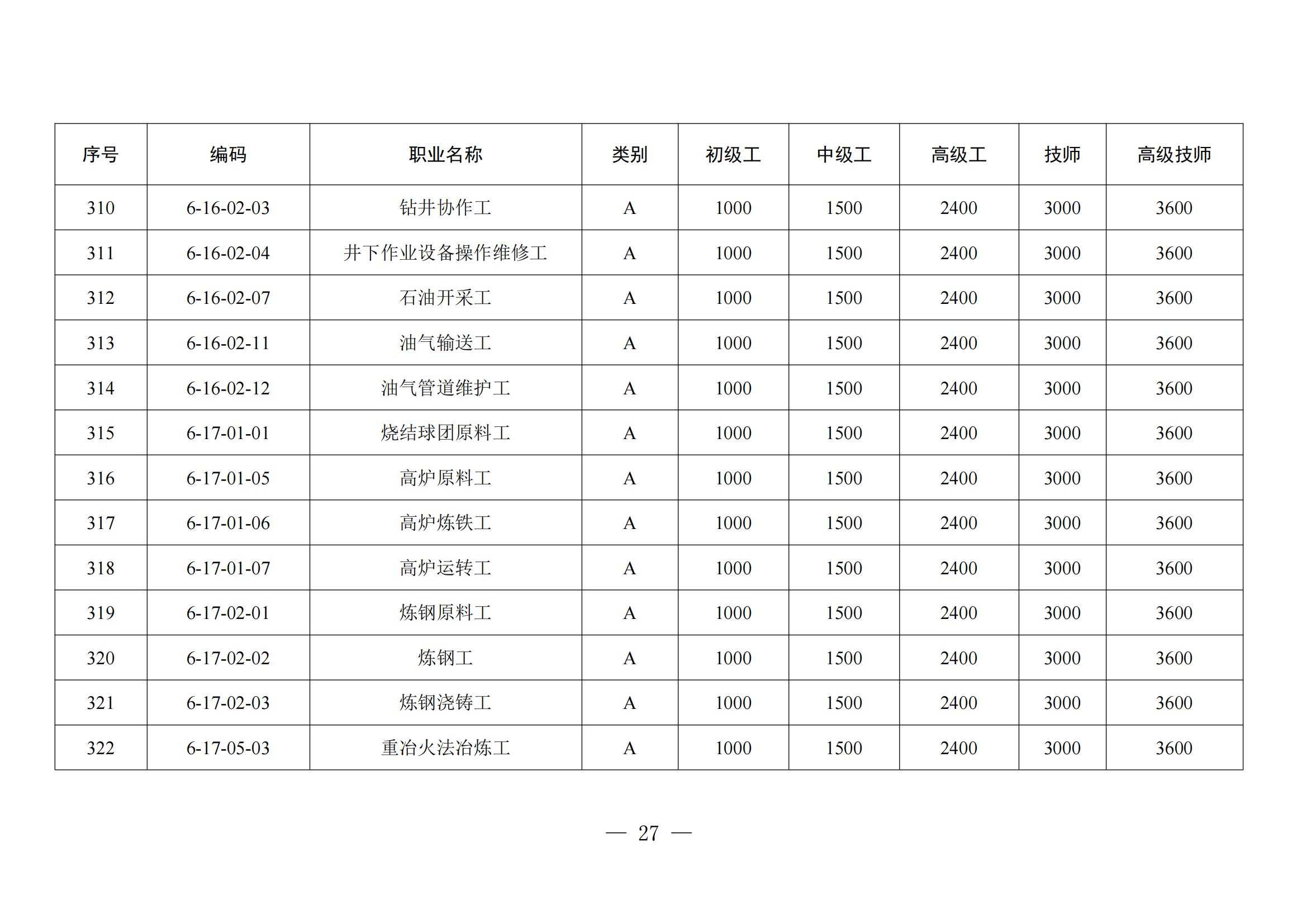 | 序号 | 编码 | 职业名称 | 类别 | 初级工 | 中级工 | 高级工 | 技师 | 高级技师 |
|---|---|---|---|---|---|---|---|---|
| 310 | 6-16-02-03 | 钻井协作工 | A | 1000 | 1500 | 2400 | 3000 | 3600 |
| 311 | 6-16-02-04 | 井下作业设备操作维修工 | A | 1000 | 1500 | 2400 | 3000 | 3600 |
| 312 | 6-16-02-07 | 石油开采工 | A | 1000 | 1500 | 2400 | 3000 | 3600 |
| 313 | 6-16-02-11 | 油气输送工 | A | 1000 | 1500 | 2400 | 3000 | 3600 |
| 314 | 6-16-02-12 | 油气管道维护工 | A | 1000 | 1500 | 2400 | 3000 | 3600 |
| 315 | 6-17-01-01 | 烧结球团原料工 | A | 1000 | 1500 | 2400 | 3000 | 3600 |
| 316 | 6-17-01-05 | 高炉原料工 | A | 1000 | 1500 | 2400 | 3000 | 3600 |
| 317 | 6-17-01-06 | 高炉炼铁工 | A | 1000 | 1500 | 2400 | 3000 | 3600 |
| 318 | 6-17-01-07 | 高炉运转工 | A | 1000 | 1500 | 2400 | 3000 | 3600 |
| 319 | 6-17-02-01 | 炼钢原料工 | A | 1000 | 1500 | 2400 | 3000 | 3600 |
| 320 | 6-17-02-02 | 炼钢工 | A | 1000 | 1500 | 2400 | 3000 | 3600 |
| 321 | 6-17-02-03 | 炼钢浇铸工 | A | 1000 | 1500 | 2400 | 3000 | 3600 |
| 322 | 6-17-05-03 | 重冶火法冶炼工 | A | 1000 | 1500 | 2400 | 3000 | 3600 |

— 27 —